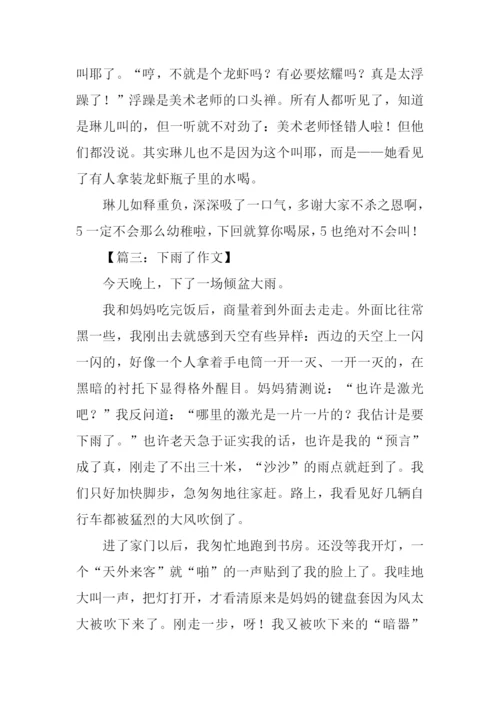 叫耶了。“哼，不就是个龙虾吗？有必要炫耀吗？真是太浮躁了！”浮躁是美术老师的口头禅。所有人都听见了，知道是琳儿叫的，但一听就不对劲了：美术老师怪错人啦！但他们都没说。其实琳儿也不是因为这个叫耶，而是——她看见了有人拿装龙虾瓶子里的水喝。

琳儿如释重负，深深吸了一口气，多谢大家不杀之恩啊，5一定不会那么幼稚啦，下回就算你喝尿，5也绝对不会叫！

【篇三：下雨了作文】

今天晚上，下了一场倾盆大雨。

我和妈妈吃完饭后，商量着到外面去走走。外面比往常黑一些，我刚出去就感到天空有些异样：西边的天空上一闪一闪的，好像一个人拿着手电筒一开一灭、一开一灭的，在黑暗的衬托下显得格外醒目。妈妈猜测说：“也许是激光吧？”我反问道：“哪里的激光是一片一片的？我估计是要下雨了。”也许老天急于证实我的话，也许是我的“预言”成了真，刚走了不出三十米，“沙沙”的雨点就赶到了。我们只好加快脚步，急匆匆地往家赶。路上，我看见好几辆自行车都被猛烈的大风吹倒了。

进了家门以后，我匆忙地跑到书房。还没等我开灯，一个“天外来客”就“啪”的一声贴到了我的脸上了。我哇地大叫一声，把灯打开，才看清原来是妈妈的键盘套因为风太大被吹下来了。刚走一步，呀！我又被吹下来的“暗器”